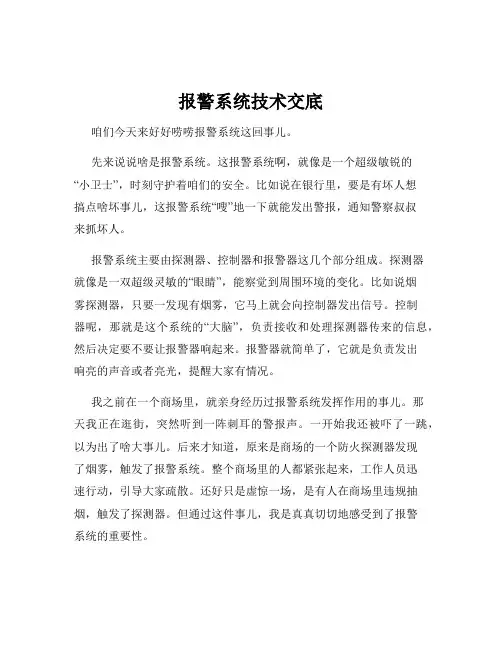 报警系统技术交底

咱们今天来好好唠唠报警系统这回事儿。

先来说说啥是报警系统。这报警系统啊，就像是一个超级敏锐的“小卫士”，时刻守护着咱们的安全。比如说在银行里，要是有坏人想搞点啥坏事儿，这报警系统“嗖”地一下就能发出警报，通知警察叔叔来抓坏人。

报警系统主要由探测器、控制器和报警器这几个部分组成。探测器就像是一双超级灵敏的“眼睛”，能察觉到周围环境的变化。比如说烟雾探测器，只要一发现有烟雾，它马上就会向控制器发出信号。控制器呢，那就是这个系统的“大脑”，负责接收和处理探测器传来的信息，然后决定要不要让报警器响起来。报警器就简单了，它就是负责发出响亮的声音或者亮光，提醒大家有情况。

我之前在一个商场里，就亲身经历过报警系统发挥作用的事儿。那天我正在逛街，突然听到一阵刺耳的警报声。一开始我还被吓了一跳，以为出了啥大事儿。后来才知道，原来是商场的一个防火探测器发现了烟雾，触发了报警系统。整个商场里的人都紧张起来，工作人员迅速行动，引导大家疏散。还好只是虚惊一场，是有人在商场里违规抽烟，触发了探测器。但通过这件事儿，我是真真切切地感受到了报警系统的重要性。